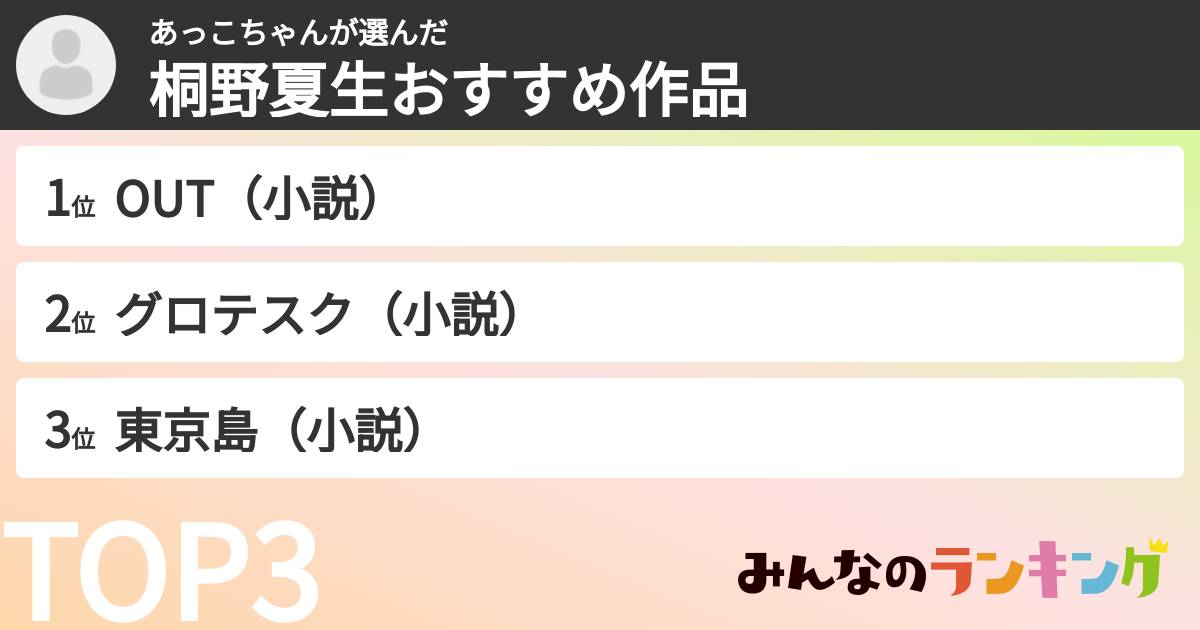 あっこちゃんが選んだ
桐野夏生おすすめ作品

1位 OUT（小説）

2位 グロテスク（小説）

3位 東京島（小説）

TOP3

みんなのランキング